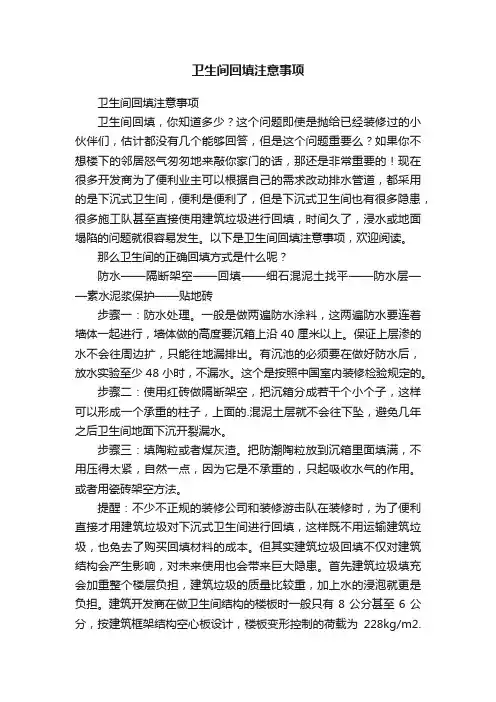 卫生间回填注意事项

卫生间回填注意事项

卫生间回填，你知道多少？这个问题即使是抛给已经装修过的小伙伴们，估计都没有几个能够回答，但是这个问题重要么？如果你不想楼下的邻居怒气匆匆地来敲你家门的话，那还是非常重要的！现在很多开发商为了便利业主可以根据自己的需求改动排水管道，都采用的是下沉式卫生间，便利是便利了，但是下沉式卫生间也有很多隐患，很多施工队甚至直接使用建筑垃圾进行回填，时间久了，浸水或地面塌陷的问题就很容易发生。以下是卫生间回填注意事项，欢迎阅读。

那么卫生间的正确回填方式是什么呢？

防水——隔断架空——回填——细石混泥土找平——防水层——素水泥浆保护——贴地砖

步骤一：防水处理。一般是做两遍防水涂料，这两遍防水要连着墙体一起进行，墙体做的高度要沉箱上沿 40 厘米以上。保证上层渗的水不会往周边扩，只能往地漏排出。有沉池的必须要在做好防水后，放水实验至少 48 小时，不漏水。这个是按照中国室内装修检验规定的。

步骤二：使用红砖做隔断架空，把沉箱分成若干个小个子，这样可以形成一个承重的柱子，上面的.混泥土层就不会往下坠，避免几年之后卫生间地面下沉开裂漏水。

步骤三：填陶粒或者煤灰渣。把防潮陶粒放到沉箱里面填满，不用压得太紧，自然一点，因为它是不承重的，只起吸收水气的作用。或者用瓷砖架空方法。

提醒：不少不正规的装修公司和装修游击队在装修时，为了便利直接才用建筑垃圾对下沉式卫生间进行回填，这样既不用运输建筑垃圾，也免去了购买回填材料的成本。但其实建筑垃圾回填不仅对建筑结构会产生影响，对未来使用也会带来巨大隐患。首先建筑垃圾填充会加重整个楼层负担，建筑垃圾的质量比较重，加上水的浸泡就更是负担。建筑开发商在做卫生间结构的楼板时一般只有 8 公分甚至 6 公分，按建筑框架结构空心板设计，楼板变形控制的荷载为 228kg/m2.